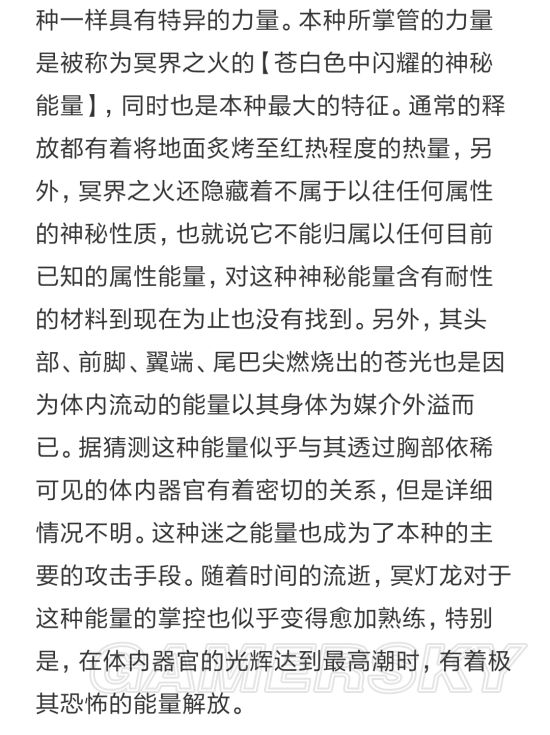 种一样具有特异的力量。本种所掌管的力量是被称为冥界之火的【苍白色中闪耀的神秘能量】，同时也是本种最大的特征。通常的释放都有着将地面炙烤至红热程度的热量，另外，冥界之火还隐藏着不属于以往任何属性的神秘性质，也就说它不能归属以任何目前已知的属性能量，对这种神秘能量含有耐性的材料到现在为止也没有找到。另外，其头部、前脚、翼端、尾巴尖燃烧出的苍光也是因为体内流动的能量以其身体为媒介外溢而已。据猜测这种能量似乎与其透过胸部依稀可见的体内器官有着密切的关系，但是详细情况不明。这种迷之能量也成为了本种的主要的攻击手段。随着时间的流逝，冥灯龙对于这种能量的掌控也似乎变得愈加熟练，特别是，在体内器官的光辉达到最高潮时，有着极其恐怖的能量解放。

GAMERSKY